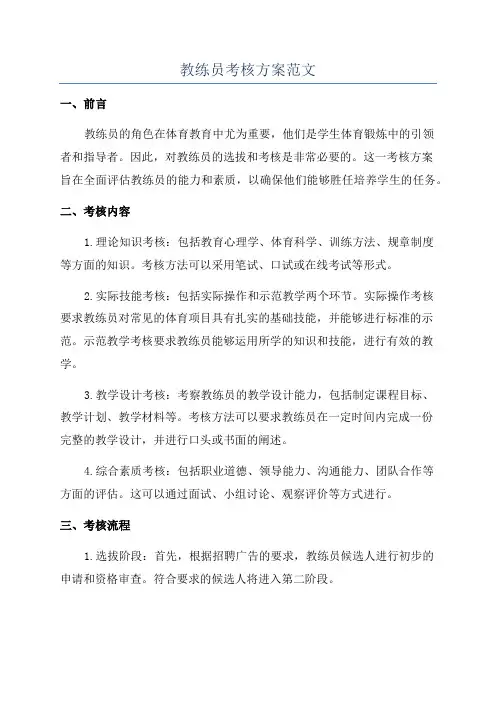 教练员考核方案范文

一、前言

教练员的角色在体育教育中尤为重要，他们是学生体育锻炼中的引领者和指导者。因此，对教练员的选拔和考核是非常必要的。这一考核方案旨在全面评估教练员的能力和素质，以确保他们能够胜任培养学生的任务。

二、考核内容

1.理论知识考核：包括教育心理学、体育科学、训练方法、规章制度等方面的知识。考核方法可以采用笔试、口试或在线考试等形式。

2.实际技能考核：包括实际操作和示范教学两个环节。实际操作考核要求教练员对常见的体育项目具有扎实的基础技能，并能够进行标准的示范。示范教学考核要求教练员能够运用所学的知识和技能，进行有效的教学。

3.教学设计考核：考察教练员的教学设计能力，包括制定课程目标、教学计划、教学材料等。考核方法可以要求教练员在一定时间内完成一份完整的教学设计，并进行口头或书面的阐述。

4.综合素质考核：包括职业道德、领导能力、沟通能力、团队合作等方面的评估。这可以通过面试、小组讨论、观察评价等方式进行。

三、考核流程

1.选拔阶段：首先，根据招聘广告的要求，教练员候选人进行初步的申请和资格审查。符合要求的候选人将进入第二阶段。